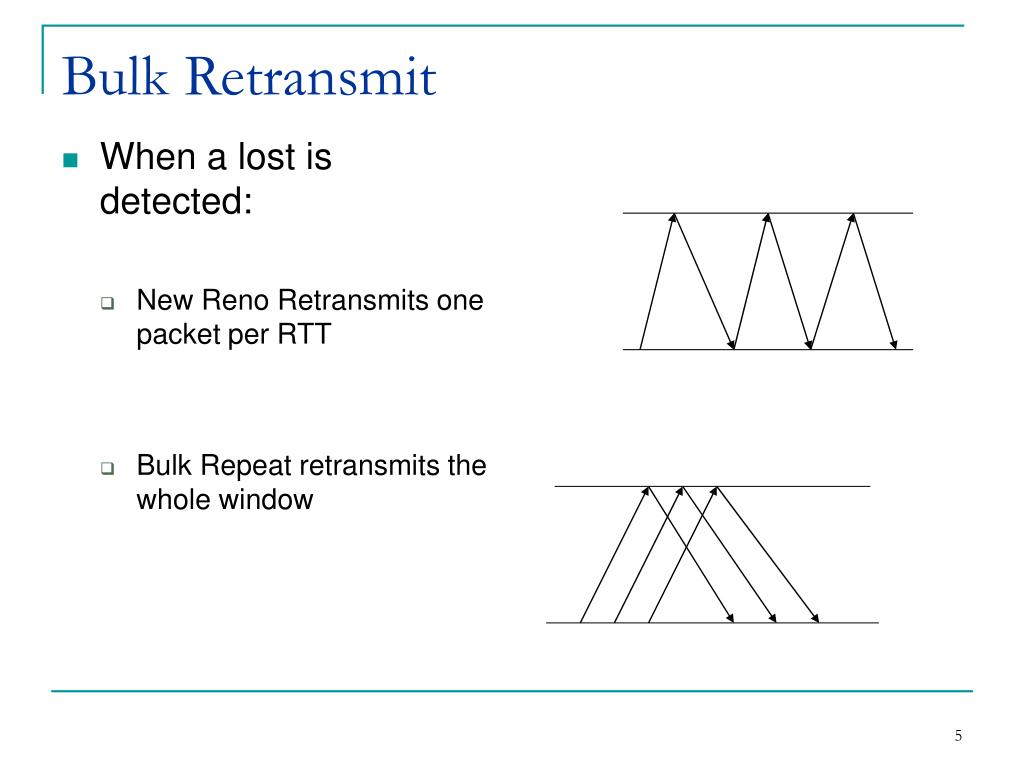 Bulk Retransmit

When a lost is detected:

New Reno Retransmits one packet per RTT

Bulk Repeat retransmits the whole window

5